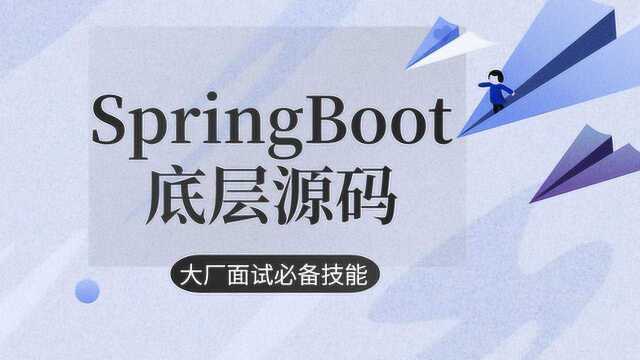 SpringBoot
底层源码

大厂面试必备技能